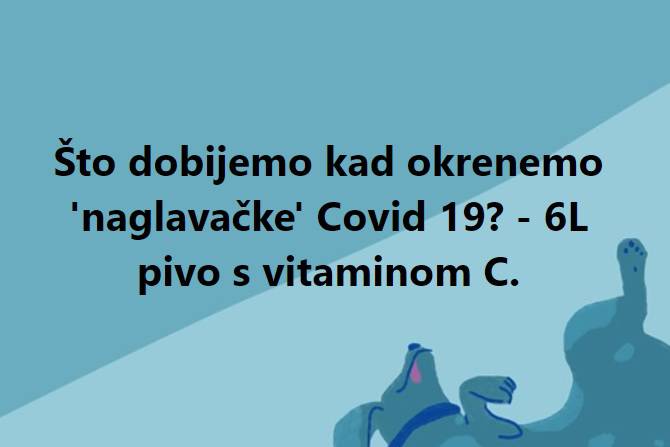 Što dobijemo kad okrenemo 'naglavačke' Covid 19? - 6L pivo s vitaminom C.